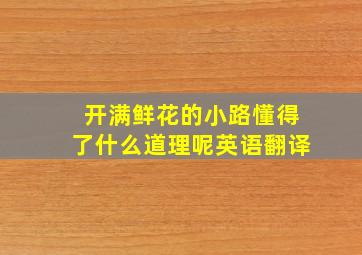 开满鲜花的小路懂得了什么道理呢英语翻译